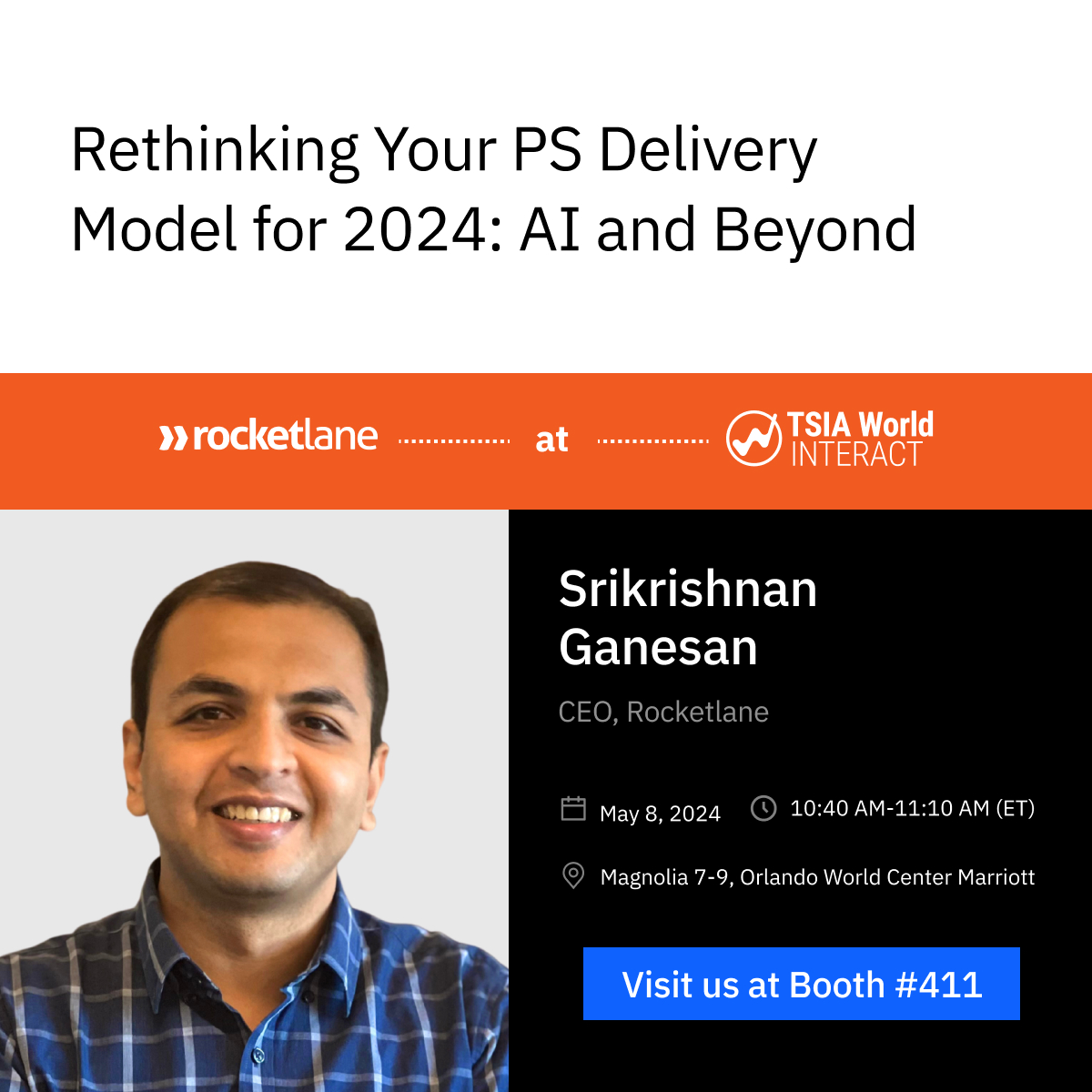 Rethinking Your PS Delivery Model for 2024: AI and Beyond

rocketlane at TSIA World INTERACT

Srikrishnan Ganesan

CEO, Rocketlane

May 8, 2024

10:40 AM-11:10 AM (ET)

Magnolia 7-9, Orlando World Center Marriott

Visit us at Booth #411